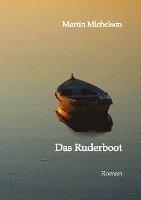 Martin Michelsen

Das Ruderboot

Roman